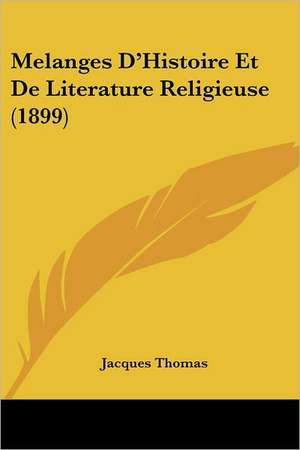 Melanges D'Histoire Et De Literature Religieuse (1899)

Jacques Thomas